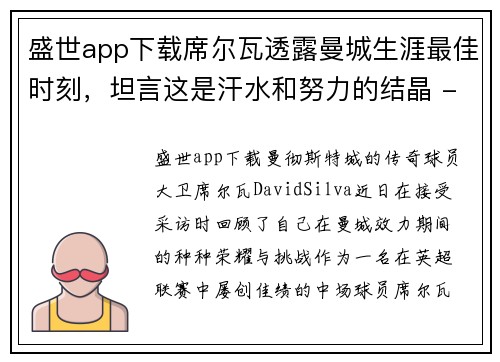 盛世app下载席尔瓦透露曼城生涯最佳时刻，坦言这是汗水和努力的结晶 -

盛世app下载曼彻斯特城的传奇球员大卫席尔瓦DavidSilva近日在接受采访时回顾了自己在曼城效力期间的种种荣耀与挑战作为一名在英超联赛中屡创佳绩的中场球员席尔瓦